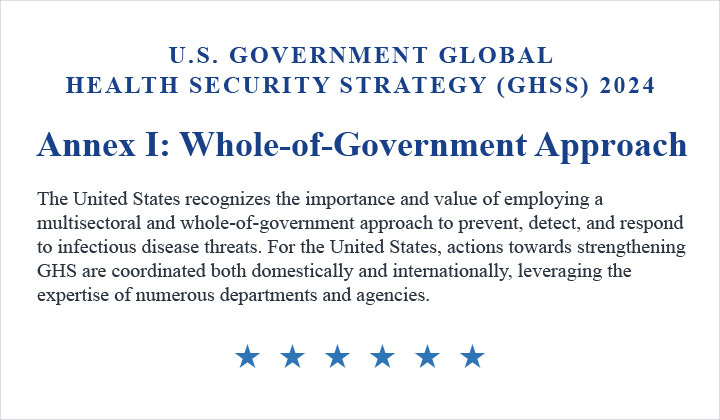 U.S. GOVERNMENT GLOBAL HEALTH SECURITY STRATEGY (GHSS) 2024

Annex I: Whole-of-Government Approach

The United States recognizes the importance and value of employing a multisectoral and whole-of-government approach to prevent, detect, and respond to infectious disease threats. For the United States, actions towards strengthening GHS are coordinated both domestically and internationally, leveraging the expertise of numerous departments and agencies.

★ ★ ★ ★ ★ ★